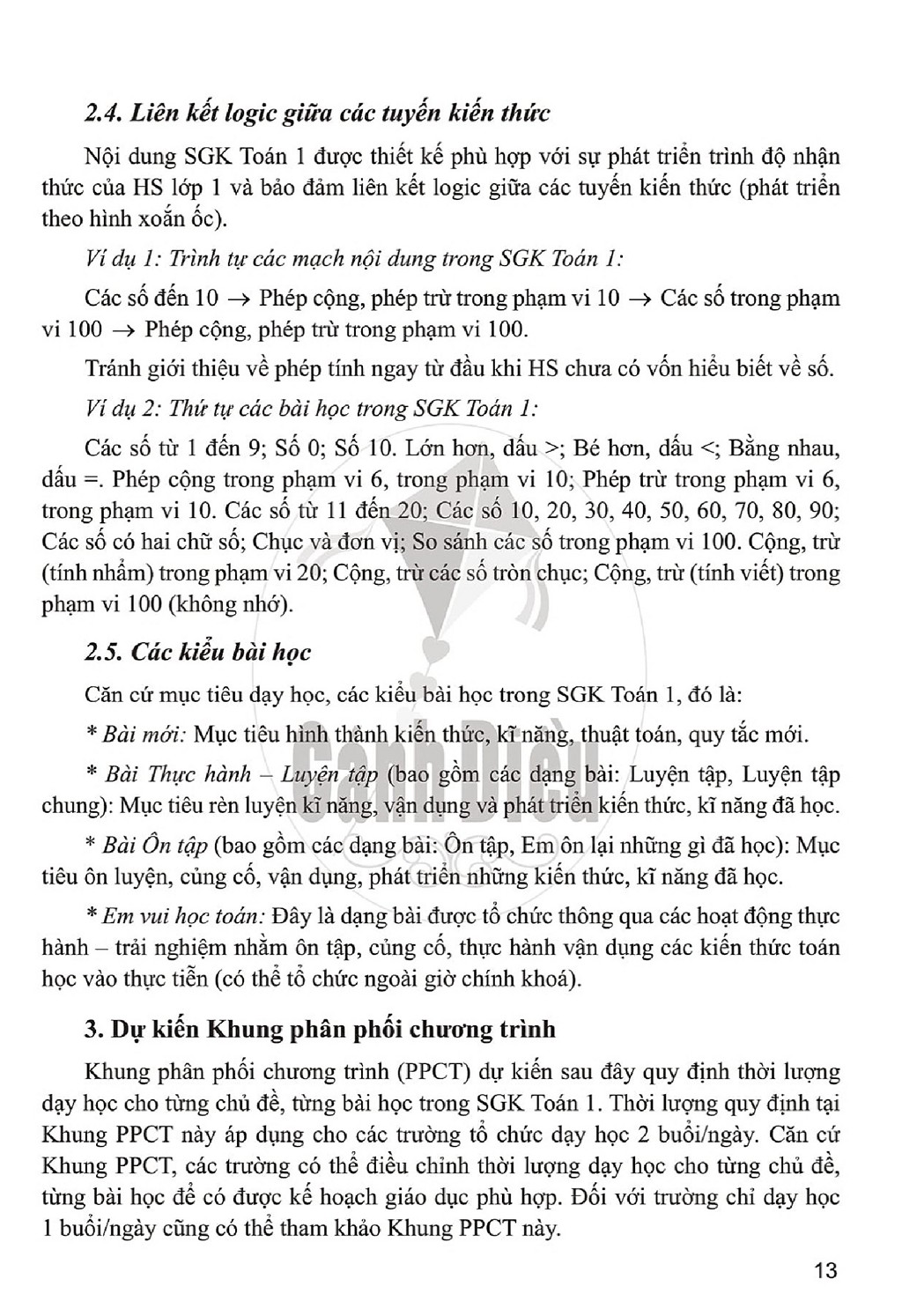 2.4. Liên kết logic giữa các tuyến kiến thức

Nội dung SGK Toán 1 được thiết kế phù hợp với sự phát triển trình độ nhận thức của HS lớp 1 và bảo đảm liên kết logic giữa các tuyến kiến thức (phát triển theo hình xoắn ốc).

Ví dụ 1: Trình tự các mạch nội dung trong SGK Toán 1:

Các số đến 10 → Phép cộng, phép trừ trong phạm vi 10 → Các số trong phạm vi 100 → Phép cộng, phép trừ trong phạm vi 100.

Tránh giới thiệu về phép tính ngay từ đầu khi HS chưa có vốn hiểu biết về số.

Ví dụ 2: Thứ tự các bài học trong SGK Toán 1:

Các số từ 1 đến 9; Số 0; Số 10. Lớn hơn, dấu >; Bé hơn, dấu <; Bằng nhau, dấu =. Phép cộng trong phạm vi 6, trong phạm vi 10; Phép trừ trong phạm vi 6, trong phạm vi 10. Các số từ 11 đến 20; Các số 10, 20, 30, 40, 50, 60, 70, 80, 90; Các số có hai chữ số; Chục và đơn vị; So sánh các số trong phạm vi 100. Cộng, trừ (tính nhẩm) trong phạm vi 20; Cộng, trừ các số tròn chục; Cộng, trừ (tính viết) trong phạm vi 100 (không nhớ).

2.5. Các kiểu bài học

Căn cứ mục tiêu dạy học, các kiểu bài học trong SGK Toán 1, đó là:

* Bài mới: Mục tiêu hình thành kiến thức, kĩ năng, thuật toán, quy tắc mới.

* Bài Thực hành – Luyện tập (bao gồm các dạng bài: Luyện tập, Luyện tập chung): Mục tiêu rèn luyện kĩ năng, vận dụng và phát triển kiến thức, kĩ năng đã học.

* Bài Ôn tập (bao gồm các dạng bài: Ôn tập, Em ôn lại những gì đã học): Mục tiêu ôn luyện, củng cố, vận dụng, phát triển những kiến thức, kĩ năng đã học.

* Em vui học toán: Đây là dạng bài được tổ chức thông qua các hoạt động thực hành – trải nghiệm nhằm ôn tập, củng cố, thực hành vận dụng các kiến thức toán học vào thực tiễn (có thể tổ chức ngoài giờ chính khoá).

3. Dự kiến Khung phân phối chương trình

Khung phân phối chương trình (PPCT) dự kiến sau đây quy định thời lượng dạy học cho từng chủ đề, từng bài học trong SGK Toán 1. Thời lượng quy định tại Khung PPCT này áp dụng cho các trường tổ chức dạy học 2 buổi/ngày. Căn cứ Khung PPCT, các trường có thể điều chỉnh thời lượng dạy học cho từng chủ đề, từng bài học để có được kế hoạch giáo dục phù hợp. Đối với trường chỉ dạy học 1 buổi/ngày cũng có thể tham khảo Khung PPCT này.

13

Cánh Diều